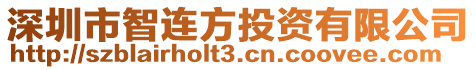 深圳市智连方投资有限公司
http://szblairholt3.cn.coovee.com